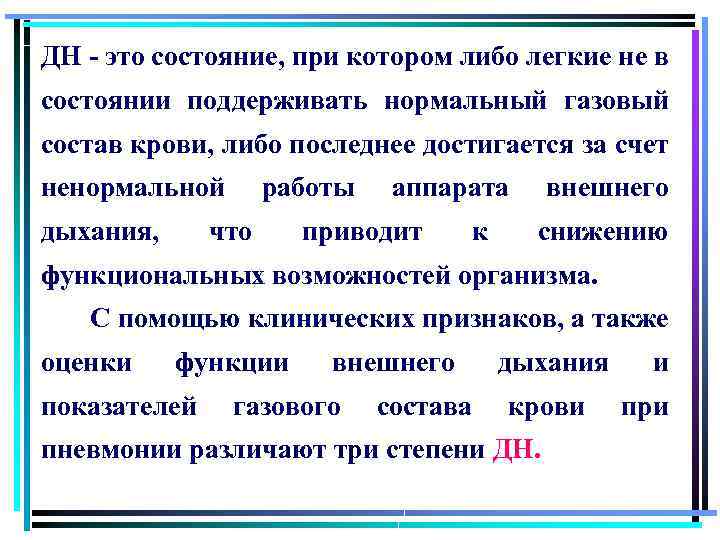 ДН - это состояние, при котором либо легкие не в состоянии поддерживать нормальный газовый состав крови, либо последнее достигается за счет ненормальной работы аппарата внешнего дыхания, что приводит к снижению функциональных возможностей организма.

С помощью клинических признаков, а также оценки функции внешнего дыхания и показателей газового состава крови при пневмонии различают три степени ДН.